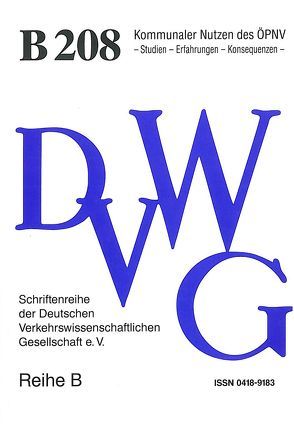 B 208

Kommunaler Nutzen des ÖPNV
– Studien – Erfahrungen – Konsequenzen –

DVWG

Schriftenreihe der Deutschen Verkehrswissenschaftlichen Gesellschaft e. V.

Reihe B

ISSN 0418-9183